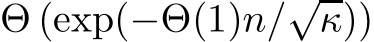 $\Theta\left(\exp(-\Theta(1)n/\sqrt{\kappa})\right)$